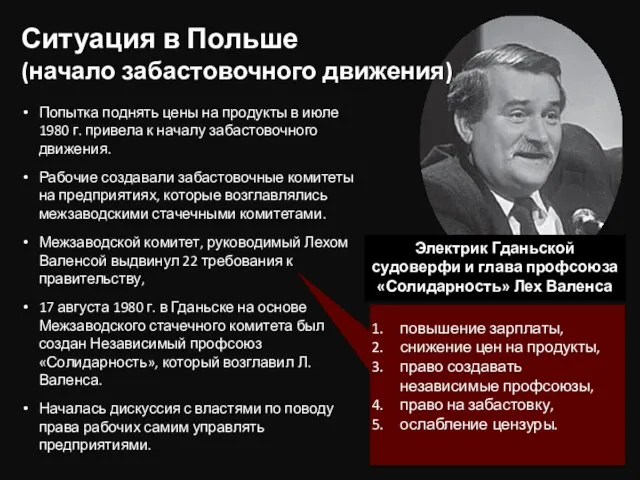 Ситуация в Польше
(начало забастовочного движения)

• Попытка поднять цены на продукты в июле 1980 г. привела к началу забастовочного движения.

• Рабочие создавали забастовочные комитеты на предприятиях, которые возглавлялись межзаводскими стачечными комитетами.

• Межзаводской комитет, руководимый Лехом Валенсой выдвинул 22 требования к правительству,

• 17 августа 1980 г. в Гданьске на основе Межзаводского стачечного комитета был создан Независимый профсоюз «Солидарность», который возглавил Л. Валенса.

• Началась дискуссия с властями по поводу права рабочих самим управлять предприятиями.

Электрик Гданьской судоверфи и глава профсоюза «Солидарность» Лех Валенса

1. повышение зарплаты,
2. снижение цен на продукты,
3. право создавать независимые профсоюзы,
4. право на забастовку,
5. ослабление цензуры.